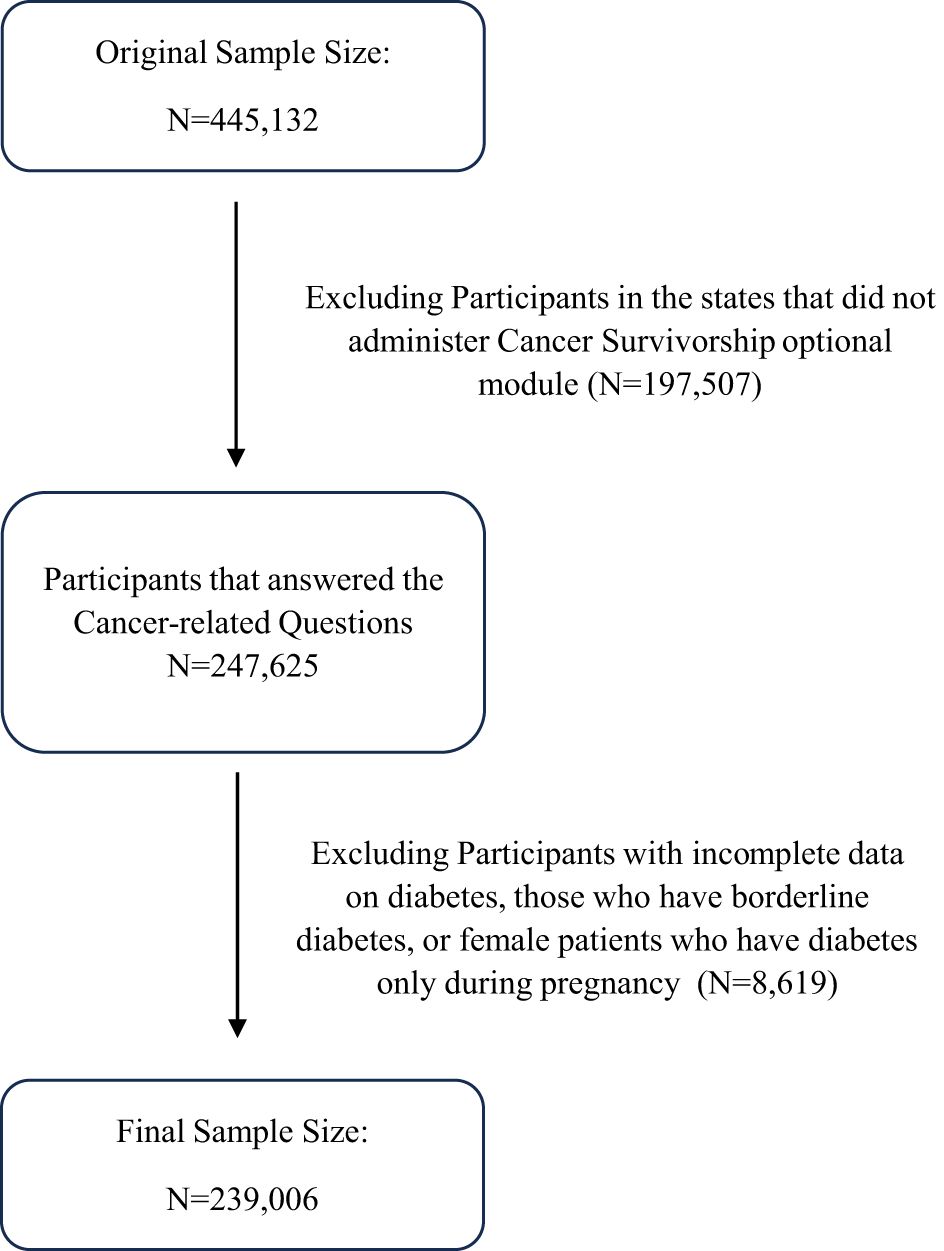 Original Sample Size:

N=445,132

Excluding Participants in the states that did not administer Cancer Survivorship optional module (N=197,507)

Participants that answered the Cancer-related Questions
N=247,625

Excluding Participants with incomplete data on diabetes, those who have borderline diabetes, or female patients who have diabetes only during pregnancy (N=8,619)

Final Sample Size:

N=239,006